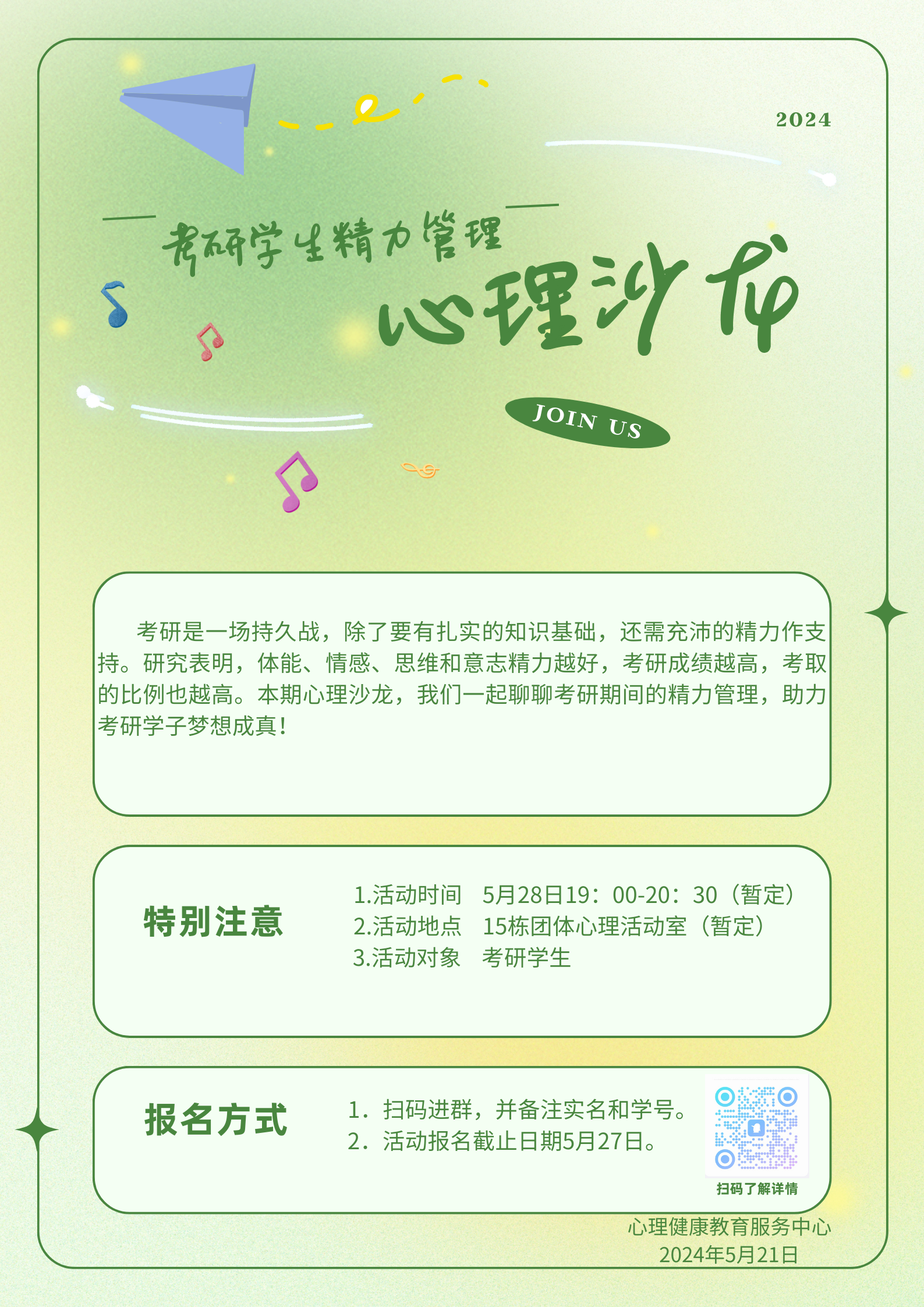 2024

考研学生精力管理

心理沙龙

JOIN US

考研是一场持久战，除了要有扎实的知识基础，还需充沛的精力作支持。研究表明，体能、情感、思维和意志精力越好，考研成绩越高，考取的比例也越高。本期心理沙龙，我们一起聊聊考研期间的精力管理，助力考研学子梦想成真！

特别注意

1.活动时间 5月28日19：00-20：30（暂定）
2.活动地点 15栋团体心理活动室（暂定）
3.活动对象 考研学生

报名方式

1．扫码进群，并备注实名和学号。
2．活动报名截止日期5月27日。

扫码了解详情

心理健康教育服务中心
2024年5月21日